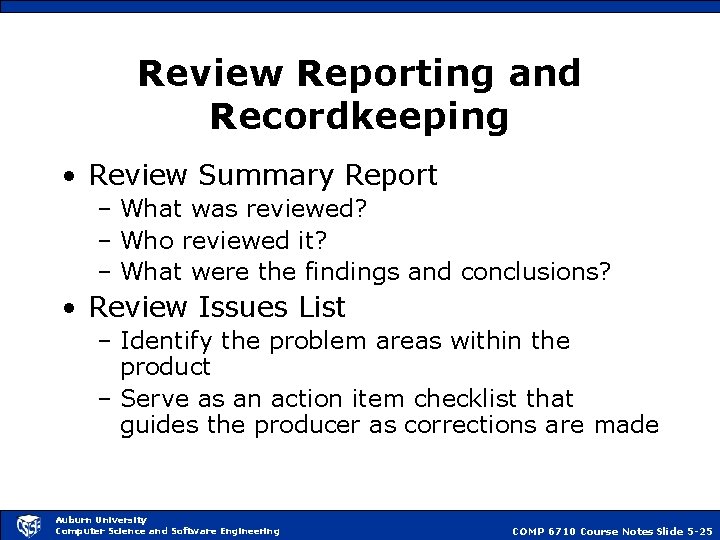 Review Reporting and Recordkeeping

• Review Summary Report
- What was reviewed?
- Who reviewed it?
- What were the findings and conclusions?
• Review Issues List
- Identify the problem areas within the product
- Serve as an action item checklist that guides the producer as corrections are made

Auburn University
Computer Science and Software Engineering

COMP 6710 Course Notes Slide 5-25